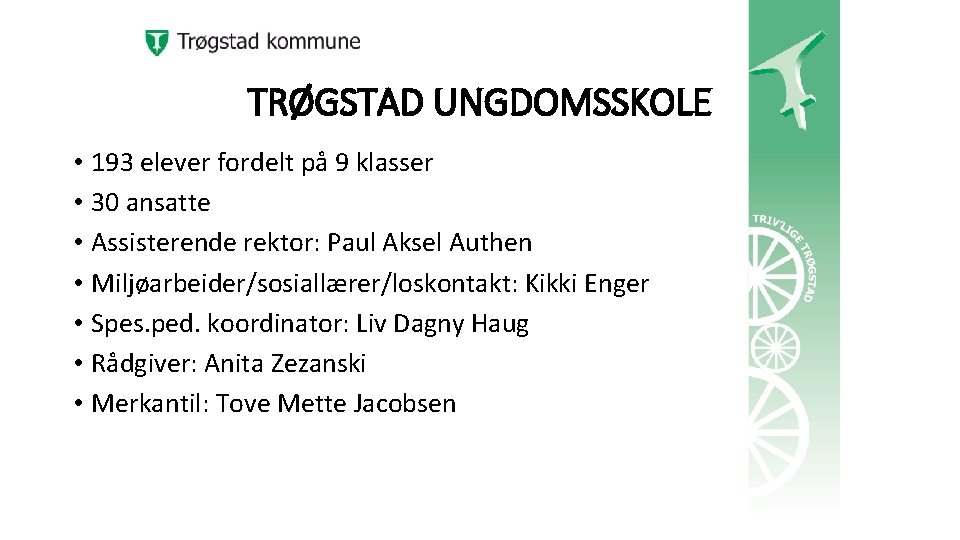 Trøgstad kommune

TRØGSTAD UNGDOMSSKOLE

• 193 elever fordelt på 9 klasser
• 30 ansatte
• Assisterende rektor: Paul Aksel Authen
• Miljøarbeider/sosiallærer/loskontakt: Kikki Enger
• Spes.ped. koordinator: Liv Dagny Haug
• Rådgiver: Anita Zezanski
• Merkantil: Tove Mette Jacobsen

TRIV'LIGE TRØGSTAD